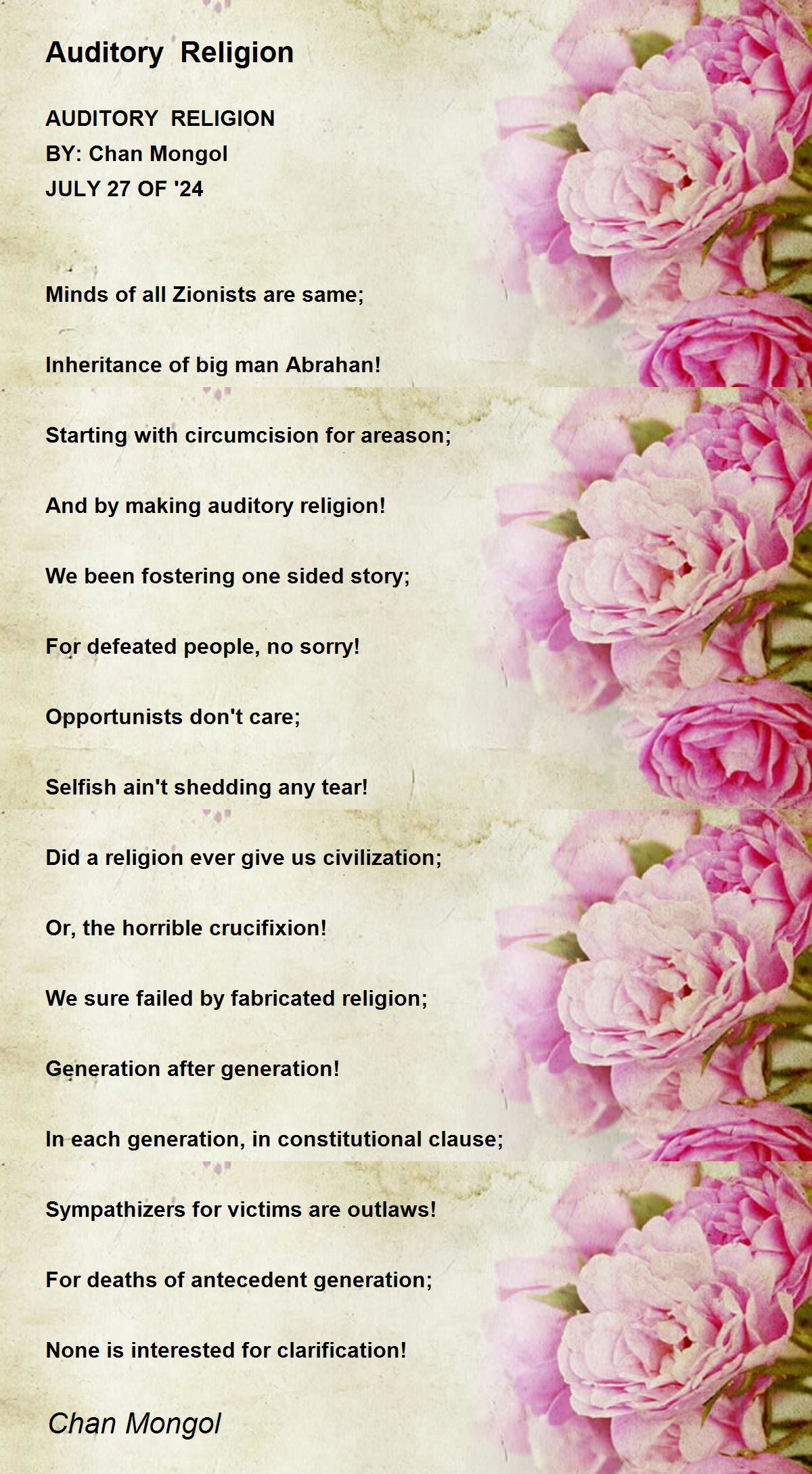 Auditory Religion

AUDITORY RELIGION
BY: Chan Mongol
JULY 27 OF '24

Minds of all Zionists are same;

Inheritance of big man Abrahan!

Starting with circumcision for areason;

And by making auditory religion!

We been fostering one sided story;

For defeated people, no sorry!

Opportunists don't care;

Selfish ain't shedding any tear!

Did a religion ever give us civilization;

Or, the horrible crucifixion!

We sure failed by fabricated religion;

Generation after generation!

In each generation, in constitutional clause;

Sympathizers for victims are outlaws!

For deaths of antecedent generation;

None is interested for clarification!

Chan Mongol